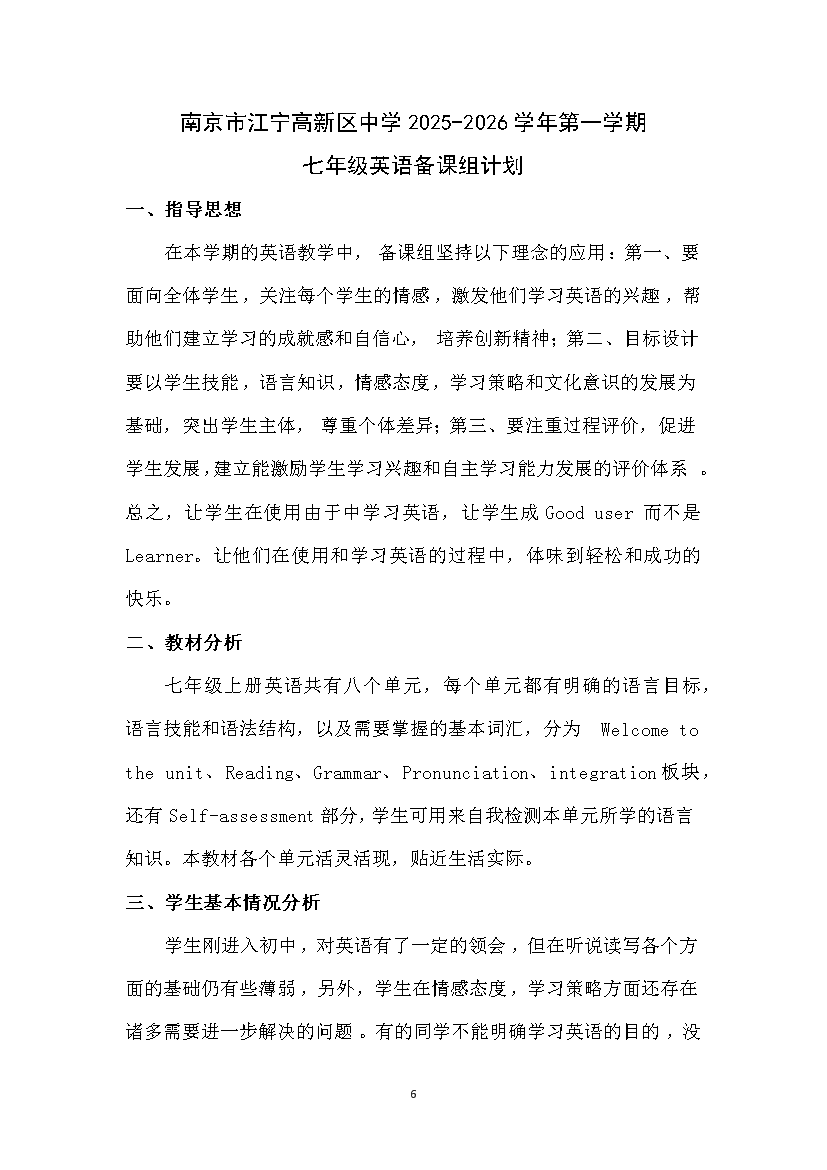 南京市江宁高新区中学 2025-2026 学年第一学期

七年级英语备课组计划

一、指导思想

在本学期的英语教学中， 备课组坚持以下理念的应用：第一、要面向全体学生，关注每个学生的情感，激发他们学习英语的兴趣，帮助他们建立学习的成就感和自信心， 培养创新精神；第二、目标设计要以学生技能，语言知识，情感态度，学习策略和文化意识的发展为基础，突出学生主体， 尊重个体差异；第三、要注重过程评价，促进学生发展，建立能激励学生学习兴趣和自主学习能力发展的评价体系 。总之，让学生在使用由于中学习英语，让学生成 Good user 而不是 Learner。让他们在使用和学习英语的过程中，体味到轻松和成功的快乐。

二、教材分析

七年级上册英语共有八个单元，每个单元都有明确的语言目标，语言技能和语法结构，以及需要掌握的基本词汇，分为 Welcome to the unit、Reading、Grammar、Pronunciation、integration 板块，还有 Self-assessment 部分，学生可用来自我检测本单元所学的语言知识。本教材各个单元活灵活现，贴近生活实际。

三、学生基本情况分析

学生刚进入初中，对英语有了一定的领会，但在听说读写各个方面的基础仍有些薄弱，另外，学生在情感态度，学习策略方面还存在诸多需要进一步解决的问题 。有的同学不能明确学习英语的目的，没

6